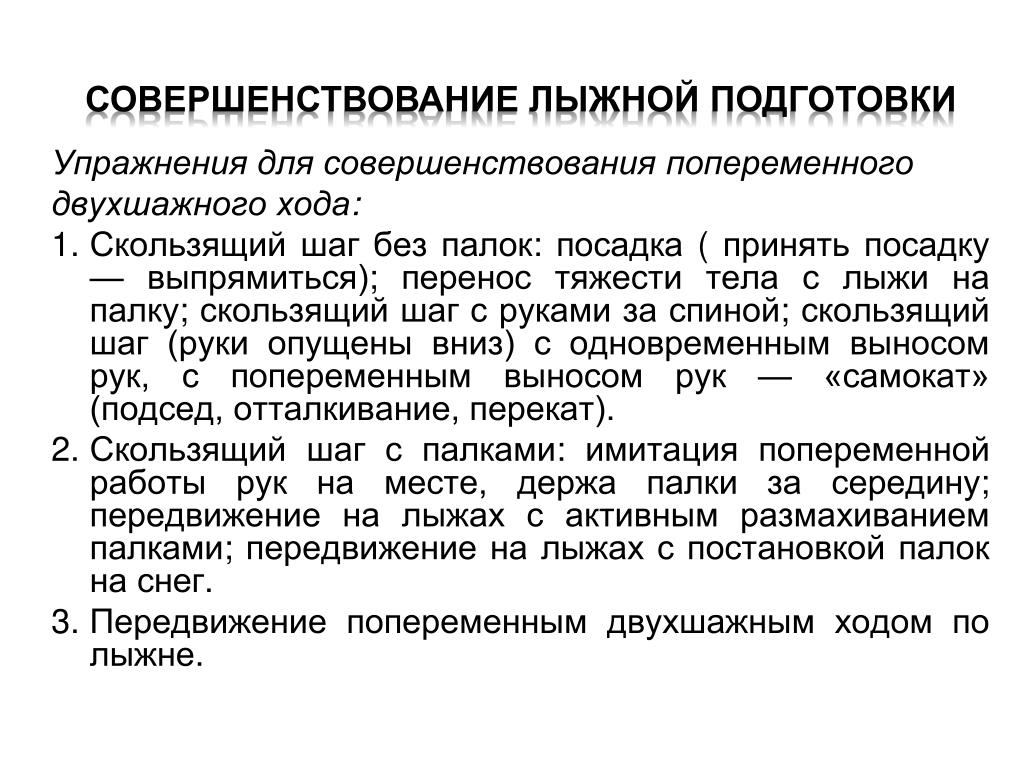 СОВЕРШЕНСТВОВАНИЕ ЛЫЖНОЙ ПОДГОТОВКИ

Упражнения для совершенствования попеременного двухшажного хода:

1. Скользящий шаг без палок: посадка ( принять посадку — выпрямиться); перенос тяжести тела с лыжи на палку; скользящий шаг с руками за спиной; скользящий шаг (руки опущены вниз) с одновременным выносом рук, с попеременным выносом рук — «самокат» (подсед, отталкивание, перекат).

2. Скользящий шаг с палками: имитация попеременной работы рук на месте, держа палки за середину; передвижение на лыжах с активным размахиванием палками; передвижение на лыжах с постановкой палок на снег.

3. Передвижение попеременным двухшажным ходом по лыжне.